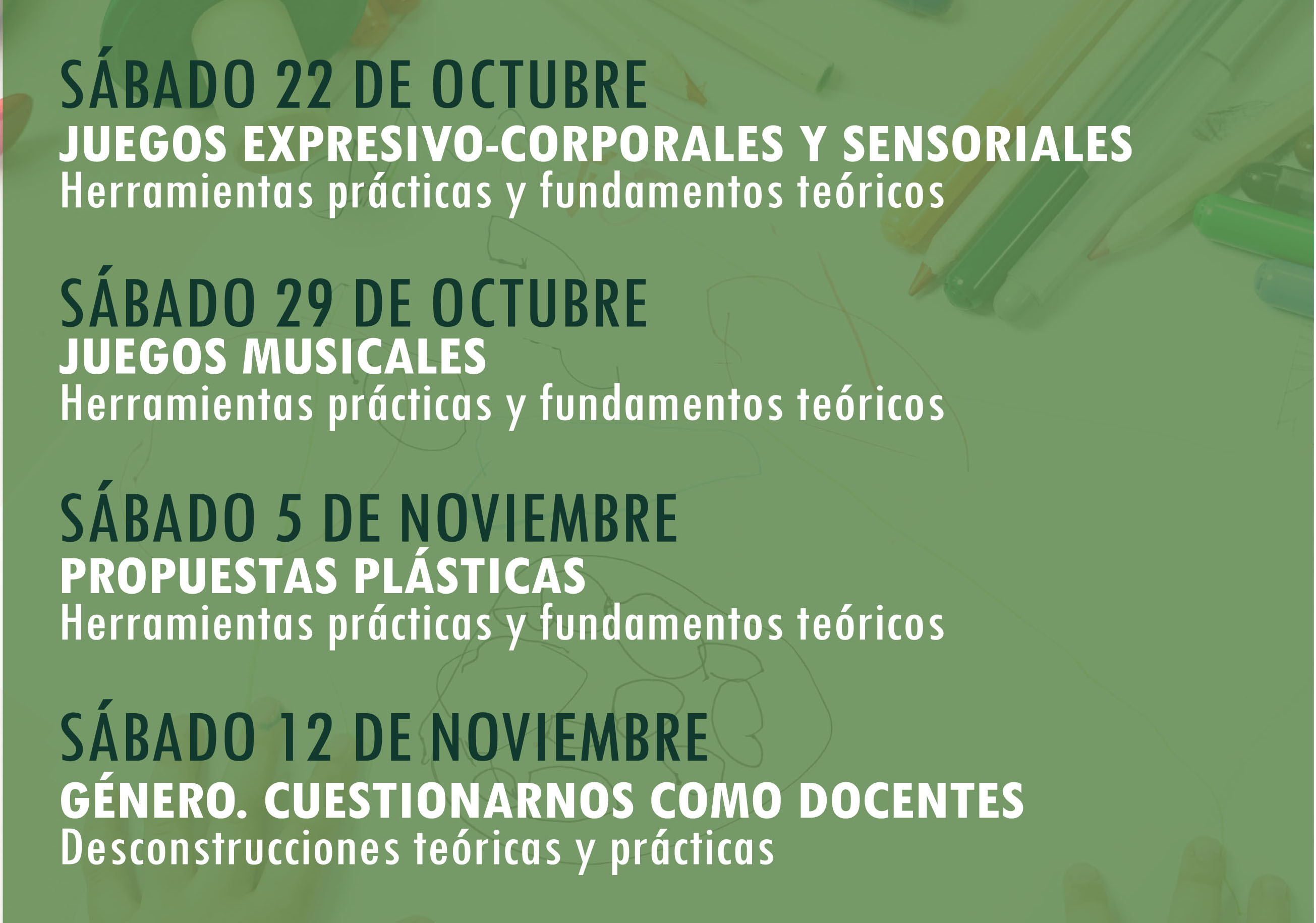 SÁBADO 22 DE OCTUBRE
JUEGOS EXPRESIVO-CORPORALES Y SENSORIALES
Herramientas prácticas y fundamentos teóricos

SÁBADO 29 DE OCTUBRE
JUEGOS MUSICALES
Herramientas prácticas y fundamentos teóricos

SÁBADO 5 DE NOVIEMBRE
PROPUESTAS PLÁSTICAS
Herramientas prácticas y fundamentos teóricos

SÁBADO 12 DE NOVIEMBRE
GÉNERO. CUESTIONARNOS COMO DOCENTES
Desconstrucciones teóricas y prácticas